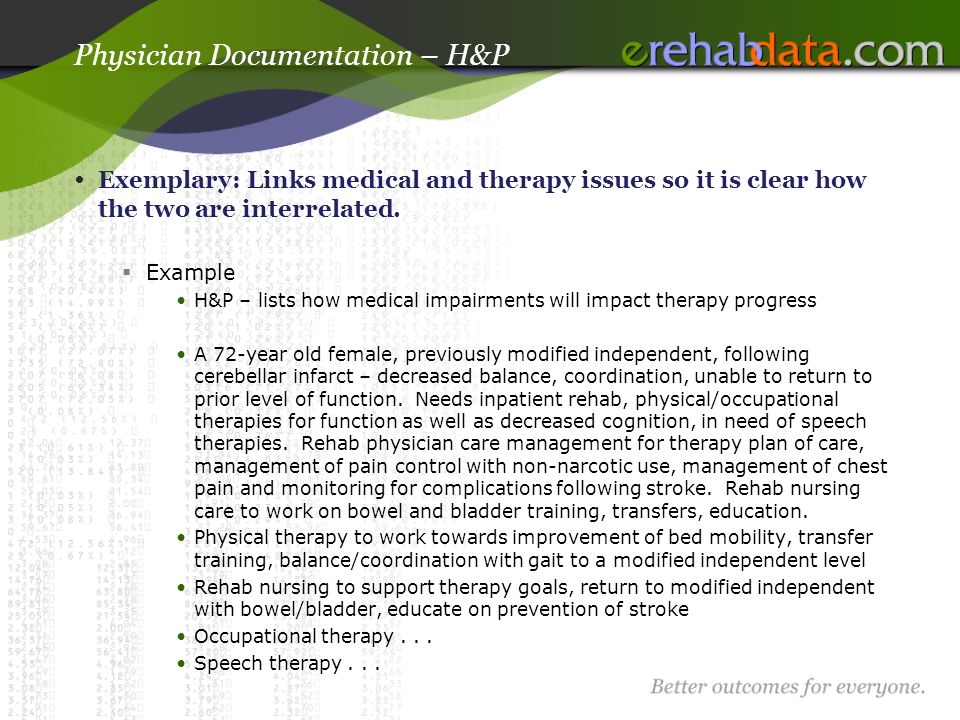 Physician Documentation – H&P

erehabdata.com

• Exemplary: Links medical and therapy issues so it is clear how the two are interrelated.

▪ Example

• H&P – lists how medical impairments will impact therapy progress

• A 72-year old female, previously modified independent, following cerebellar infarct – decreased balance, coordination, unable to return to prior level of function. Needs inpatient rehab, physical/occupational therapies for function as well as decreased cognition, in need of speech therapies. Rehab physician care management for therapy plan of care, management of pain control with non-narcotic use, management of chest pain and monitoring for complications following stroke. Rehab nursing care to work on bowel and bladder training, transfers, education.

• Physical therapy to work towards improvement of bed mobility, transfer training, balance/coordination with gait to a modified independent level

• Rehab nursing to support therapy goals, return to modified independent with bowel/bladder, educate on prevention of stroke

• Occupational therapy . . .

• Speech therapy . . .

Better outcomes for everyone.